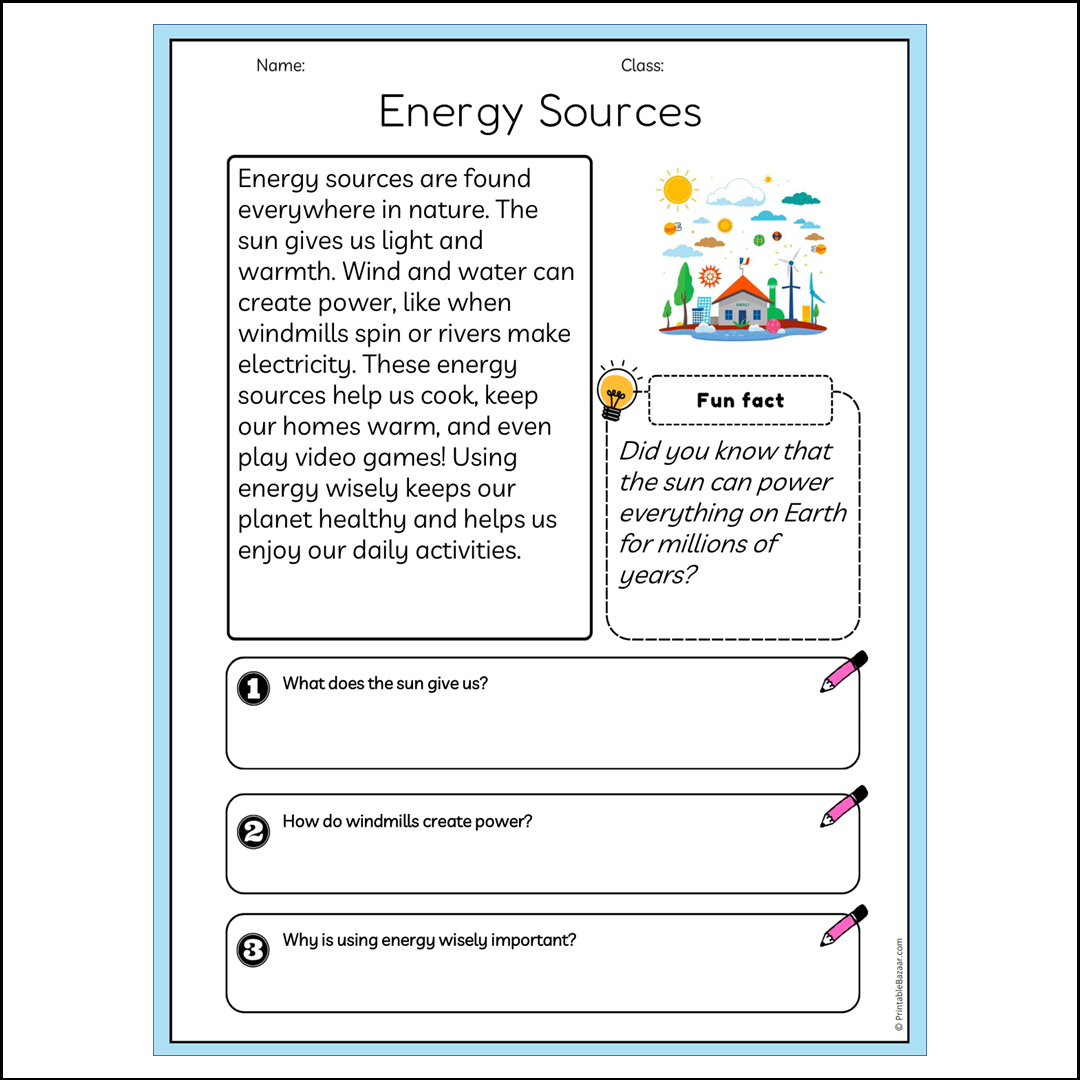 Name: Class:

Energy Sources

Energy sources are found everywhere in nature. The sun gives us light and warmth. Wind and water can create power, like when windmills spin or rivers make electricity. These energy sources help us cook, keep our homes warm, and even play video games! Using energy wisely keeps our planet healthy and helps us enjoy our daily activities.

ENERGY

Fun fact

Did you know that the sun can power everything on Earth for millions of years?

1 What does the sun give us?

2 How do windmills create power?

3 Why is using energy wisely important?

© PrintableBazaar.com